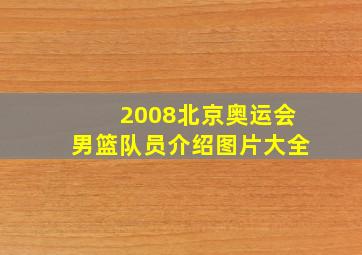 2008北京奥运会
男篮队员介绍图片大全